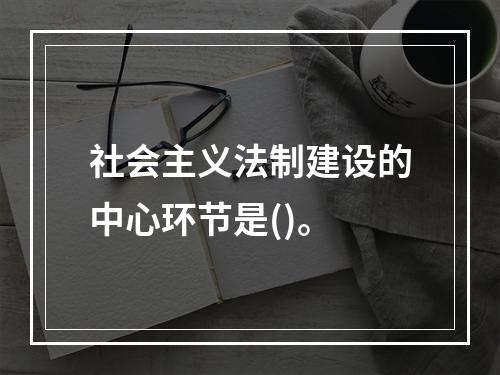 社会主义法制建设的中心环节是()。